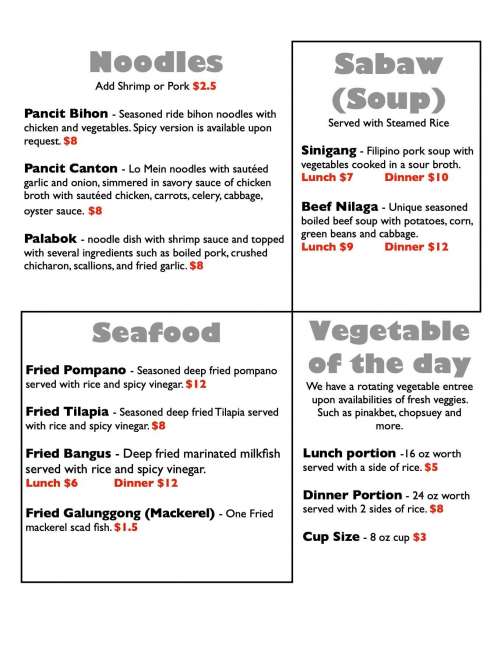 Noodles
Add Shrimp or Pork $2.5

Pancit Bihon - Seasoned ride bihon noodles with chicken and vegetables. Spicy version is available upon request. $8

Pancit Canton - Lo Mein noodles with sautéed garlic and onion, simmered in savory sauce of chicken broth with sautéed chicken, carrots, celery, cabbage, oyster sauce. $8

Palabok - noodle dish with shrimp sauce and topped with several ingredients such as boiled pork, crushed chicharon, scallions, and fried garlic. $8

Sabaw (Soup)
Served with Steamed Rice

Sinigang - Filipino pork soup with vegetables cooked in a sour broth.
Lunch $7 Dinner $10

Beef Nilaga - Unique seasoned boiled beef soup with potatoes, corn, green beans and cabbage.
Lunch $9 Dinner $12

Seafood

Fried Pompano - Seasoned deep fried pompano served with rice and spicy vinegar. $12

Fried Tilapia - Seasoned deep fried Tilapia served with rice and spicy vinegar. $8

Fried Bangus - Deep fried marinated milkfish served with rice and spicy vinegar.
Lunch $6 Dinner $12

Fried Galunggong (Mackerel) - One Fried mackerel scad fish. $1.5

Vegetable of the day
We have a rotating vegetable entree upon availabilities of fresh veggies. Such as pinakbet, chopsuey and more.

Lunch portion -16 oz worth served with a side of rice. $5

Dinner Portion - 24 oz worth served with 2 sides of rice. $8

Cup Size - 8 oz cup $3